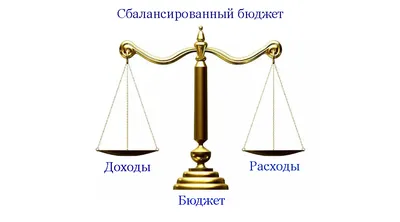 Сбалансированный бюджет

Доходы

Расходы

Бюджет